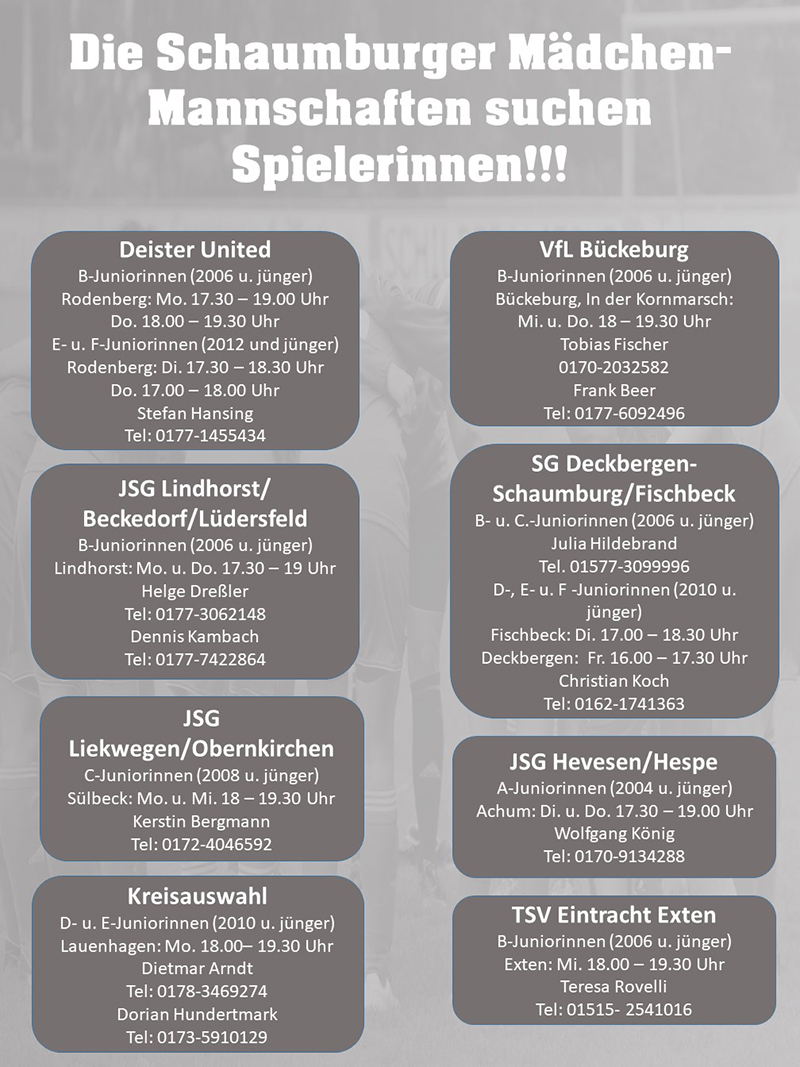 Die Schaumburger Mädchen-Mannschaften suchen Spielerinnen!!!

Deister United
B-Juniorinnen (2006 u. jünger)
Rodenberg: Mo. 17.30 – 19.00 Uhr
Do. 18.00 – 19.30 Uhr
E- u. F-Juniorinnen (2012 und jünger)
Rodenberg: Di. 17.30 – 18.30 Uhr
Do. 17.00 – 18.00 Uhr
Stefan Hansing
Tel: 0177-1455434

JSG Lindhorst/ Beckedorf/Lüdersfeld
B-Juniorinnen (2006 u. jünger)
Lindhorst: Mo. u. Do. 17.30 – 19 Uhr
Helge Dreßler
Tel: 0177-3062148
Dennis Kambach
Tel: 0177-7422864

JSG Liekwegen/Obernkirchen
C-Juniorinnen (2008 u. jünger)
Sülbeck: Mo. u. Mi. 18 – 19.30 Uhr
Kerstin Bergmann
Tel: 0172-4046592

Kreisauswahl
D- u. E-Juniorinnen (2010 u. jünger)
Lauenhagen: Mo. 18.00– 19.30 Uhr
Dietmar Arndt
Tel: 0178-3469274
Dorian Hundertmark
Tel: 0173-5910129

VfL Bückeburg
B-Juniorinnen (2006 u. jünger)
Bückeburg, In der Kornmarsch:
Mi. u. Do. 18 – 19.30 Uhr
Tobias Fischer
0170-2032582
Frank Beer
Tel: 0177-6092496

SG Deckbergen-Schaumburg/Fischbeck
B- u. C.-Juniorinnen (2006 u. jünger)
Julia Hildebrand
Tel. 01577-3099996
D-, E- u. F -Juniorinnen (2010 u. jünger)
Fischbeck: Di. 17.00 – 18.30 Uhr
Deckbergen: Fr. 16.00 – 17.30 Uhr
Christian Koch
Tel: 0162-1741363

JSG Hevesen/Hespe
A-Juniorinnen (2004 u. jünger)
Achum: Di. u. Do. 17.30 – 19.00 Uhr
Wolfgang König
Tel: 0170-9134288

TSV Eintracht Exten
B-Juniorinnen (2006 u. jünger)
Exten: Mi. 18.00 – 19.30 Uhr
Teresa Rovelli
Tel: 01515- 2541016